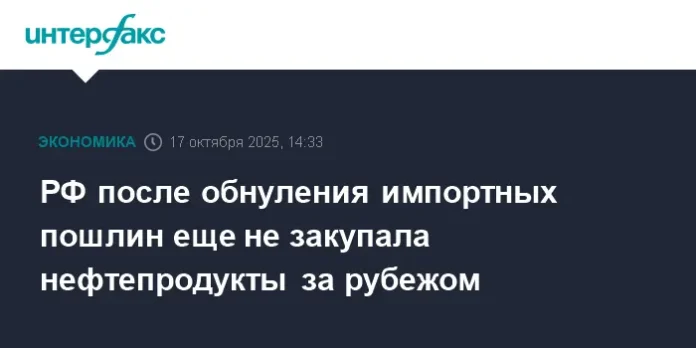 интерфакс

ЭКОНОМИКА 17 октября 2025, 14:33

РФ после обнуления импортных пошлин еще не закупала нефтепродукты за рубежом